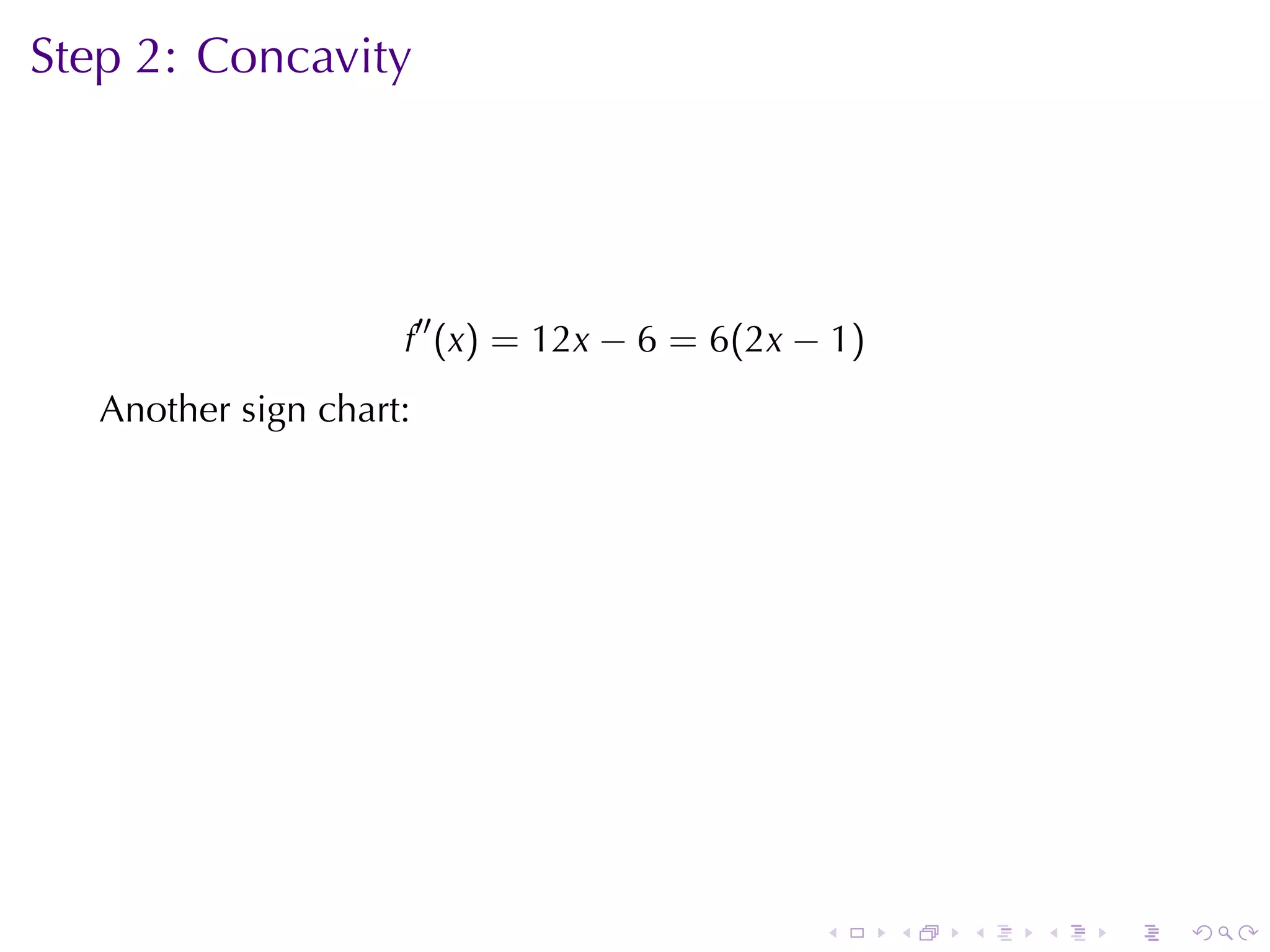 Step 2: Concavity

$$f''(x) = 12x - 6 = 6(2x - 1)$$

Another sign chart: